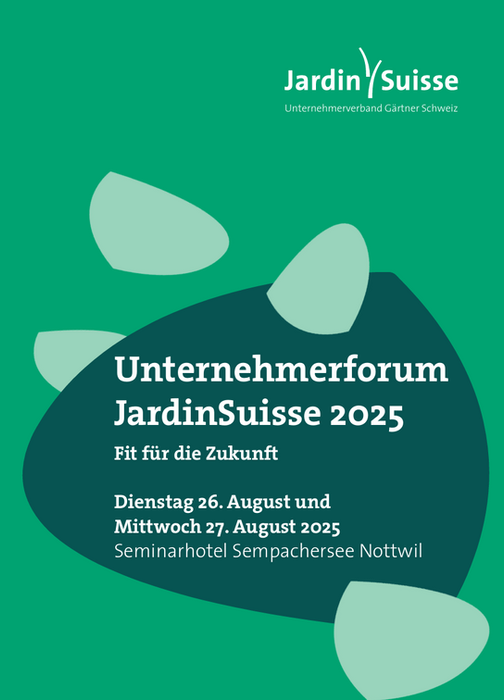 Jardin Suisse
Unternehmerverband Gärtner Schweiz

Unternehmerforum
JardinSuisse 2025

Fit für die Zukunft

Dienstag 26. August und
Mittwoch 27. August 2025
Seminarhotel Sempachersee Nottwil